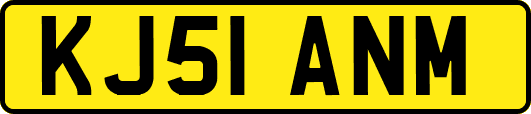 KJ51 ANM